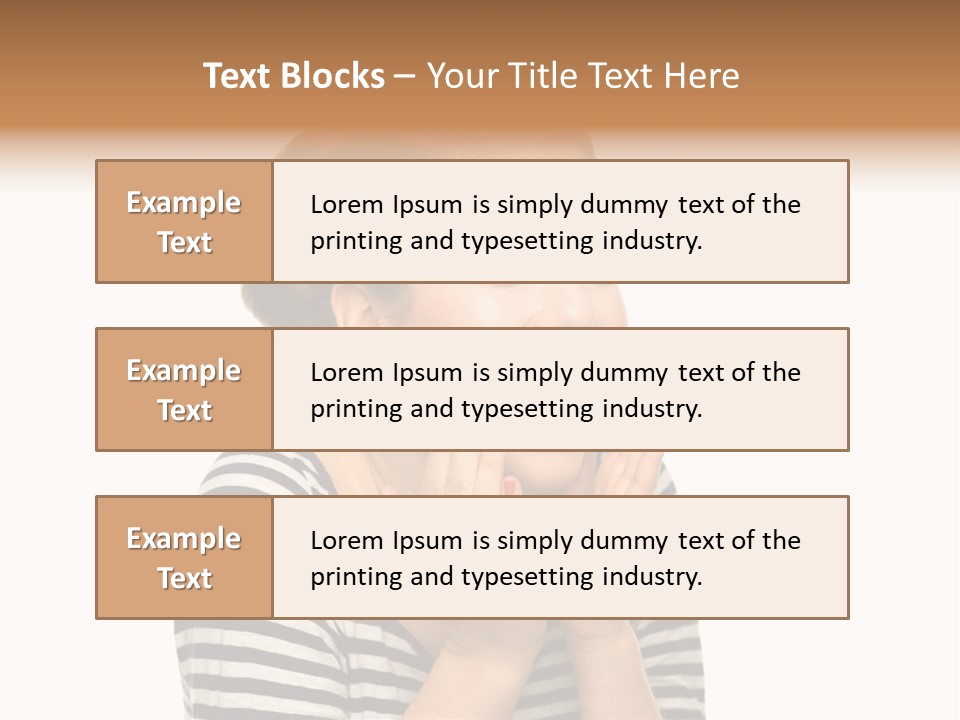 Text Blocks – Your Title Text Here

Example Text

Lorem Ipsum is simply dummy text of the printing and typesetting industry.

Example Text

Lorem Ipsum is simply dummy text of the printing and typesetting industry.

Example Text

Lorem Ipsum is simply dummy text of the printing and typesetting industry.